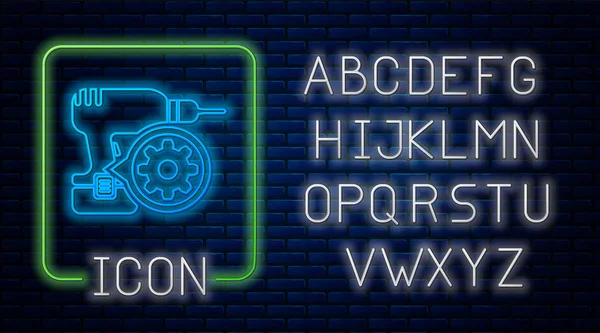 ICON

ABCDEFG
HIJKLMN
OPQRSTU
VWXYZ